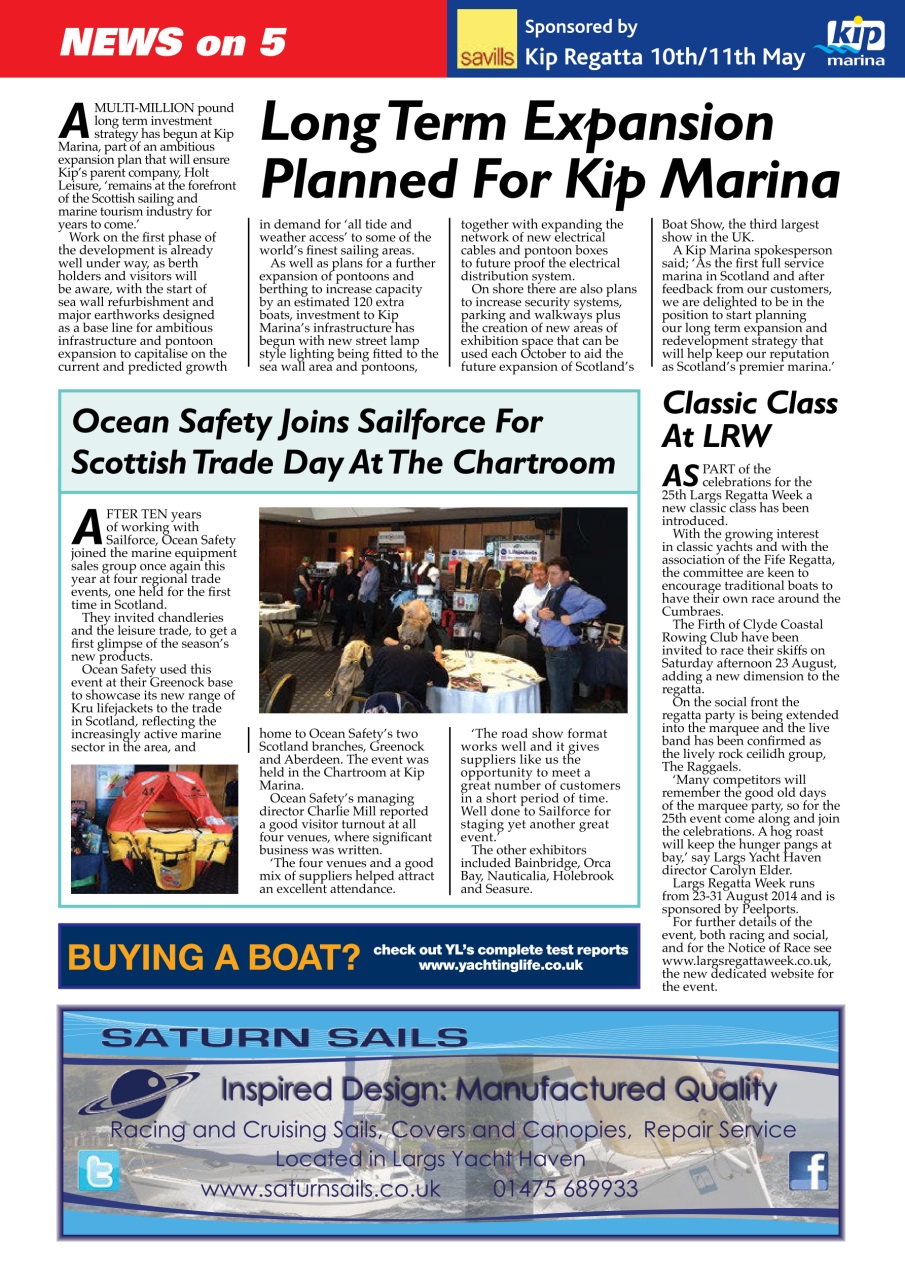 NEWS on 5

savills Sponsored by Kip Regatta 10th/11th May

kip marina

Long Term Expansion Planned For Kip Marina

A MULTI-MILLION pound long term investment strategy has begun at Kip Marina, part of an ambitious expansion plan that will ensure Kip's parent company, Holt Leisure, 'remains at the forefront of the Scottish sailing and marine tourism industry for years to come.'

Work on the first phase of the development is already well under way, as berth holders and visitors will be aware, with the start of sea wall refurbishment and major earthworks designed as a base line for ambitious infrastructure and pontoon expansion to capitalise on the current and predicted growth in demand for 'all tide and weather access' to some of the world's finest sailing areas.

As well as plans for a further expansion of pontoons and berthing to increase capacity by an estimated 120 extra boats, investment to Kip Marina's infrastructure has begun with new street lamp style lighting being fitted to the sea wall area and pontoons, together with expanding the network of new electrical cables and pontoon boxes to future proof the electrical distribution system.

On shore there are also plans to increase security systems, parking and walkways plus the creation of new areas of exhibition space that can be used each October to aid the future expansion of Scotland's Boat Show, the third largest show in the UK.

A Kip Marina spokesperson said; 'As the first full service marina in Scotland and after feedback from our customers, we are delighted to be in the position to start planning our long term expansion and redevelopment strategy that will help keep our reputation as Scotland's premier marina.'

Ocean Safety Joins Sailforce For Scottish Trade Day At The Chartroom

AFTER TEN years of working with Sailforce, Ocean Safety joined the marine equipment sales group once again this year at four regional trade events, one held for the first time in Scotland.

They invited chandleries and the leisure trade, to get a first glimpse of the season's new products.

Ocean Safety used this event at their Greenock base to showcase its new range of Kru lifejackets to the trade in Scotland, reflecting the increasingly active marine sector in the area, and home to Ocean Safety's two Scotland branches, Greenock and Aberdeen. The event was held in the Chartroom at Kip Marina.

Ocean Safety's managing director Charlie Mill reported a good visitor turnout at all four venues, where significant business was written.

'The four venues and a good mix of suppliers helped attract an excellent attendance.

'The road show format works well and it gives suppliers like us the opportunity to meet a great number of customers in a short period of time. Well done to Sailforce for staging yet another great event.'

The other exhibitors included Bainbridge, Orca Bay, Nauticalia, Holebrook and Seasure.

Classic Class At LRW

AS PART of the celebrations for the 25th Largs Regatta Week a new classic class has been introduced.

With the growing interest in classic yachts and with the association of the Fife Regatta, the committee are keen to encourage traditional boats to have their own race around the Cumbraes.

The Firth of Clyde Coastal Rowing Club have been invited to race their skiffs on Saturday afternoon 23 August, adding a new dimension to the regatta.

On the social front the regatta party is being extended into the marquee and the live band has been confirmed as the lively rock ceilidh group, The Raggaels.

'Many competitors will remember the good old days of the marquee party, so for the 25th event come along and join the celebrations. A hog roast will keep the hunger pangs at bay,' say Largs Yacht Haven director Carolyn Elder.

Largs Regatta Week runs from 23-31 August 2014 and is sponsored by Peelports.

For further details of the event, both racing and social, and for the Notice of Race see www.largsregattaweek.co.uk, the new dedicated website for the event.

BUYING A BOAT? check out YL's complete test reports www.yachtinglife.co.uk

SATURN SAILS
Inspired Design: Manufactured Quality
Racing and Cruising Sails, Covers and Canopies, Repair Service
Located in Largs Yacht Haven
www.saturnsails.co.uk 01475 689933